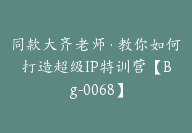 同款大齐老师·教你如何打造超级IP特训营【Bg-0068】